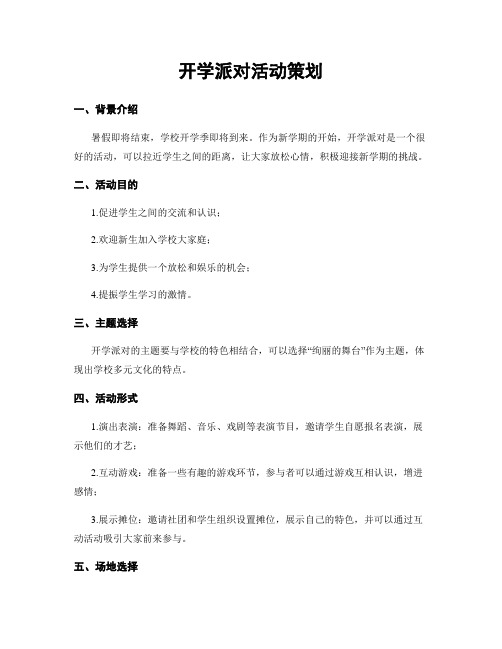 开学派对活动策划

一、背景介绍

暑假即将结束，学校开学季即将到来。作为新学期的开始，开学派对是一个很好的活动，可以拉近学生之间的距离，让大家放松心情，积极迎接新学期的挑战。

二、活动目的

1.促进学生之间的交流和认识；

2.欢迎新生加入学校大家庭；

3.为学生提供一个放松和娱乐的机会；

4.提振学生学习的激情。

三、主题选择

开学派对的主题要与学校的特色相结合，可以选择“绚丽的舞台”作为主题，体现出学校多元文化的特点。

四、活动形式

1.演出表演：准备舞蹈、音乐、戏剧等表演节目，邀请学生自愿报名表演，展示他们的才艺；

2.互动游戏：准备一些有趣的游戏环节，参与者可以通过游戏互相认识，增进感情；

3.展示摊位：邀请社团和学生组织设置摊位，展示自己的特色，并可以通过互动活动吸引大家前来参与。

五、场地选择